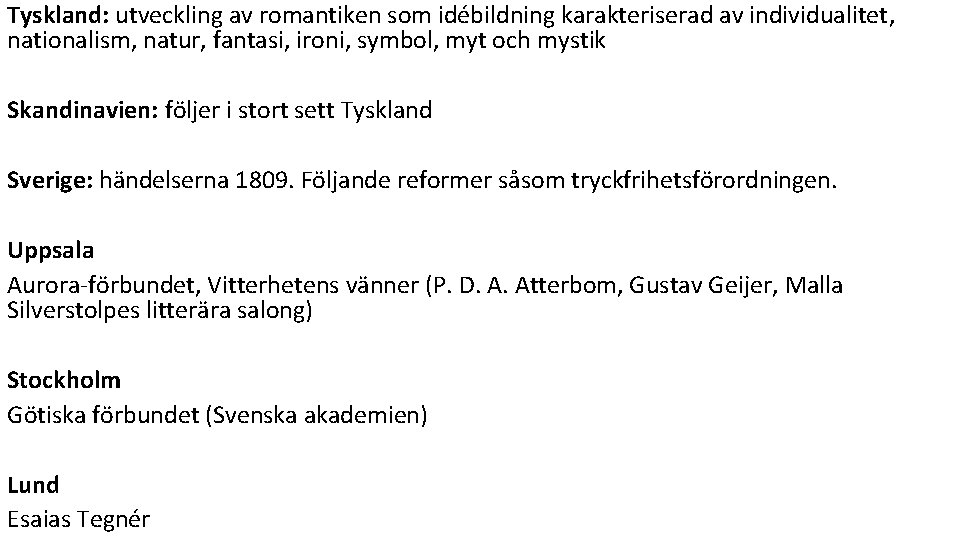 Tyskland: utveckling av romantiken som idébildning karakteriserad av individualitet, nationalism, natur, fantasi, ironi, symbol, myt och mystik

Skandinavien: följer i stort sett Tyskland

Sverige: händelserna 1809. Följande reformer såsom tryckfrihetsförordningen.

Uppsala
Aurora-förbundet, Vitterhetens vänner (P. D. A. Atterbom, Gustav Geijer, Malla Silverstolpes litterära salong)

Stockholm
Götiska förbundet (Svenska akademien)

Lund
Esaias Tegnér